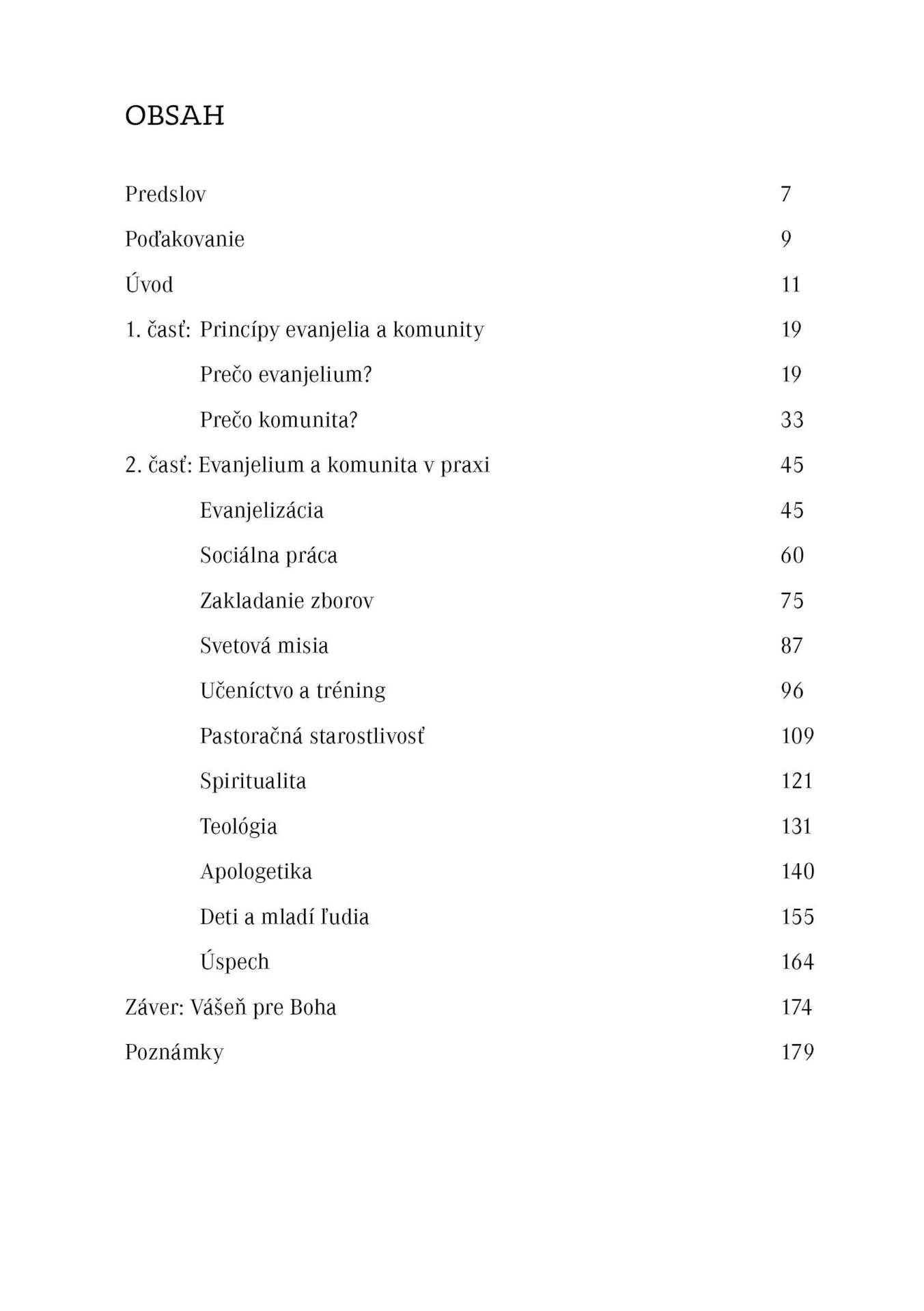 OBSAH

Predslov 7

Poďakovanie 9

Úvod 11

1. časť: Princípy evanjelia a komunity 19

Prečo evanjelium? 19

Prečo komunita? 33

2. časť: Evanjelium a komunita v praxi 45

Evanjelizácia 45

Sociálna práca 60

Zakladanie zborov 75

Svetová misia 87

Učeníctvo a tréning 96

Pastoračná starostlivosť 109

Spiritualita 121

Teológia 131

Apologetika 140

Deti a mladí ľudia 155

Úspech 164

Záver: Vášeň pre Boha 174

Poznámky 179